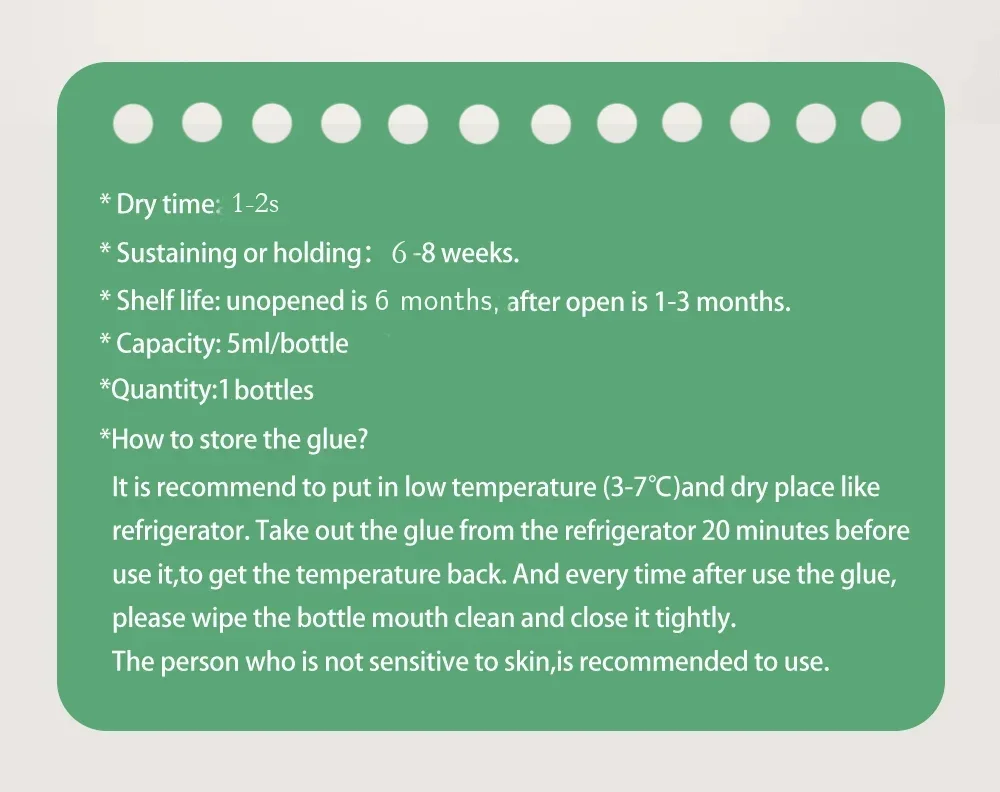 * Dry time: 1-2s

* Sustaining or holding： 6 -8 weeks.

* Shelf life: unopened is 6 months, after open is 1-3 months.

* Capacity: 5ml/bottle

*Quantity:1 bottles

*How to store the glue?

It is recommend to put in low temperature (3-7℃)and dry place like refrigerator. Take out the glue from the refrigerator 20 minutes before use it,to get the temperature back. And every time after use the glue, please wipe the bottle mouth clean and close it tightly.

The person who is not sensitive to skin,is recommended to use.